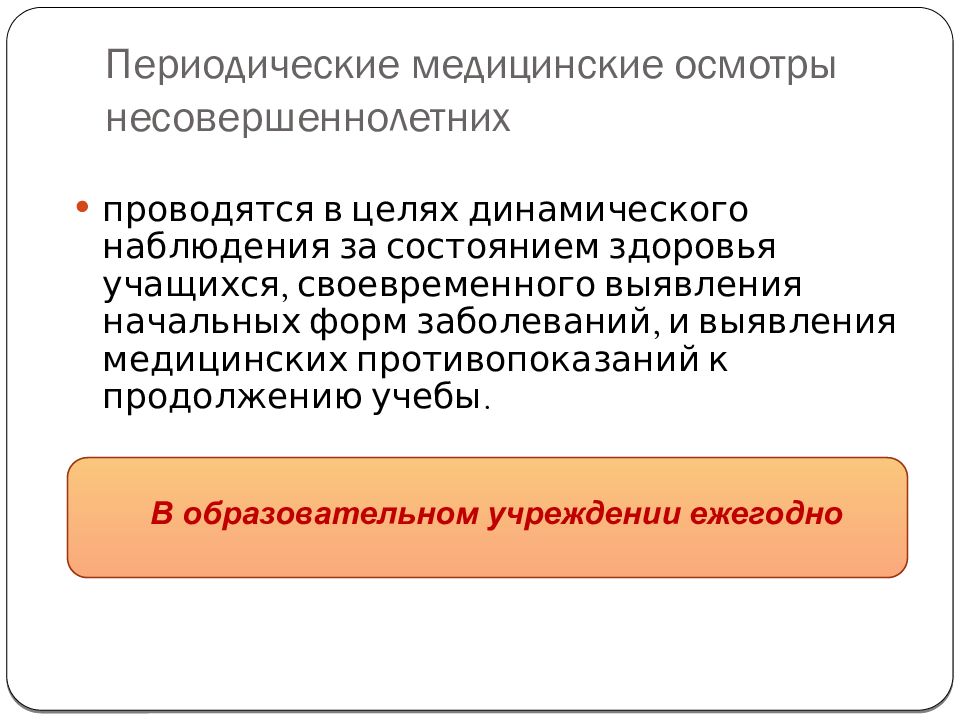 Периодические медицинские осмотры несовершеннолетних

• проводятся в целях динамического наблюдения за состоянием здоровья учащихся, своевременного выявления начальных форм заболеваний, и выявления медицинских противопоказаний к продолжению учебы.

В образовательном учреждении ежегодно